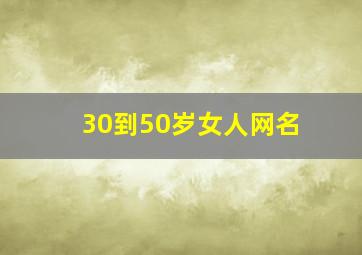 30到50岁女人网名